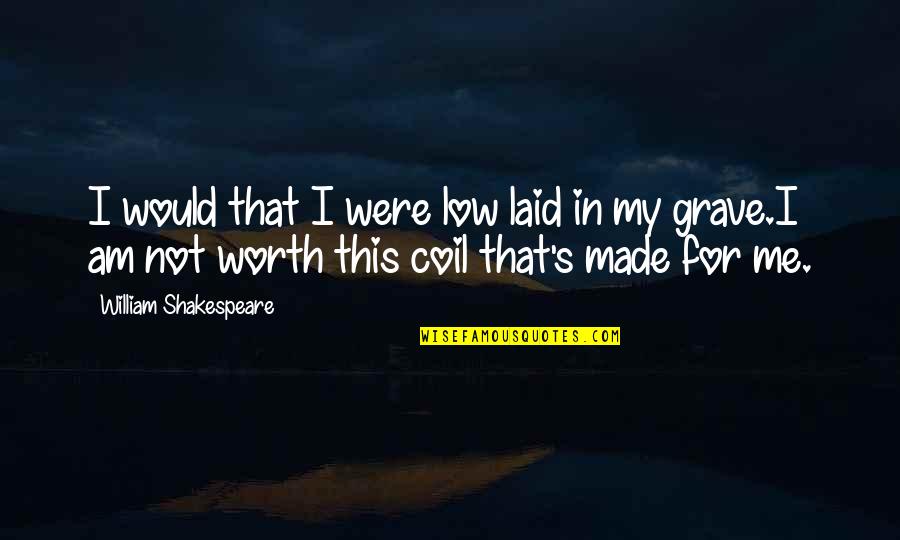 I would that I were low laid in my grave.I am not worth this coil that's made for me.

William Shakespeare

WISEFAMOUSQUOTES.COM